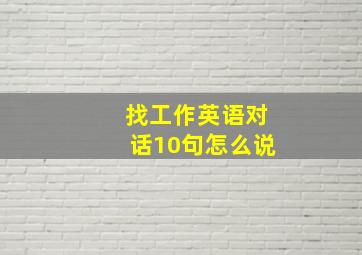 找工作英语对话10句怎么说